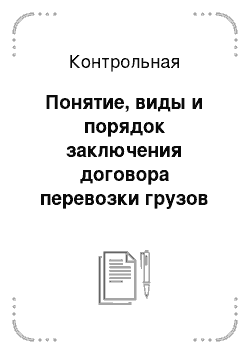 Контрольная

Понятие, виды и порядок заключения договора перевозки грузов